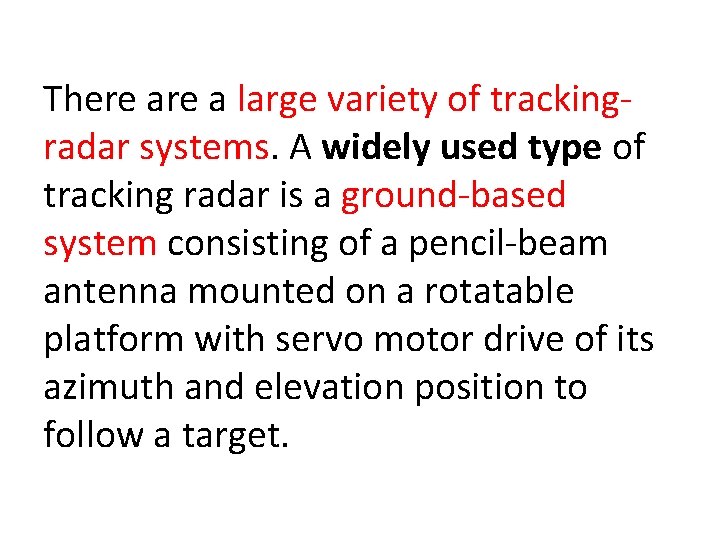 There are a large variety of tracking-radar systems. A widely used type of tracking radar is a ground-based system consisting of a pencil-beam antenna mounted on a rotatable platform with servo motor drive of its azimuth and elevation position to follow a target.